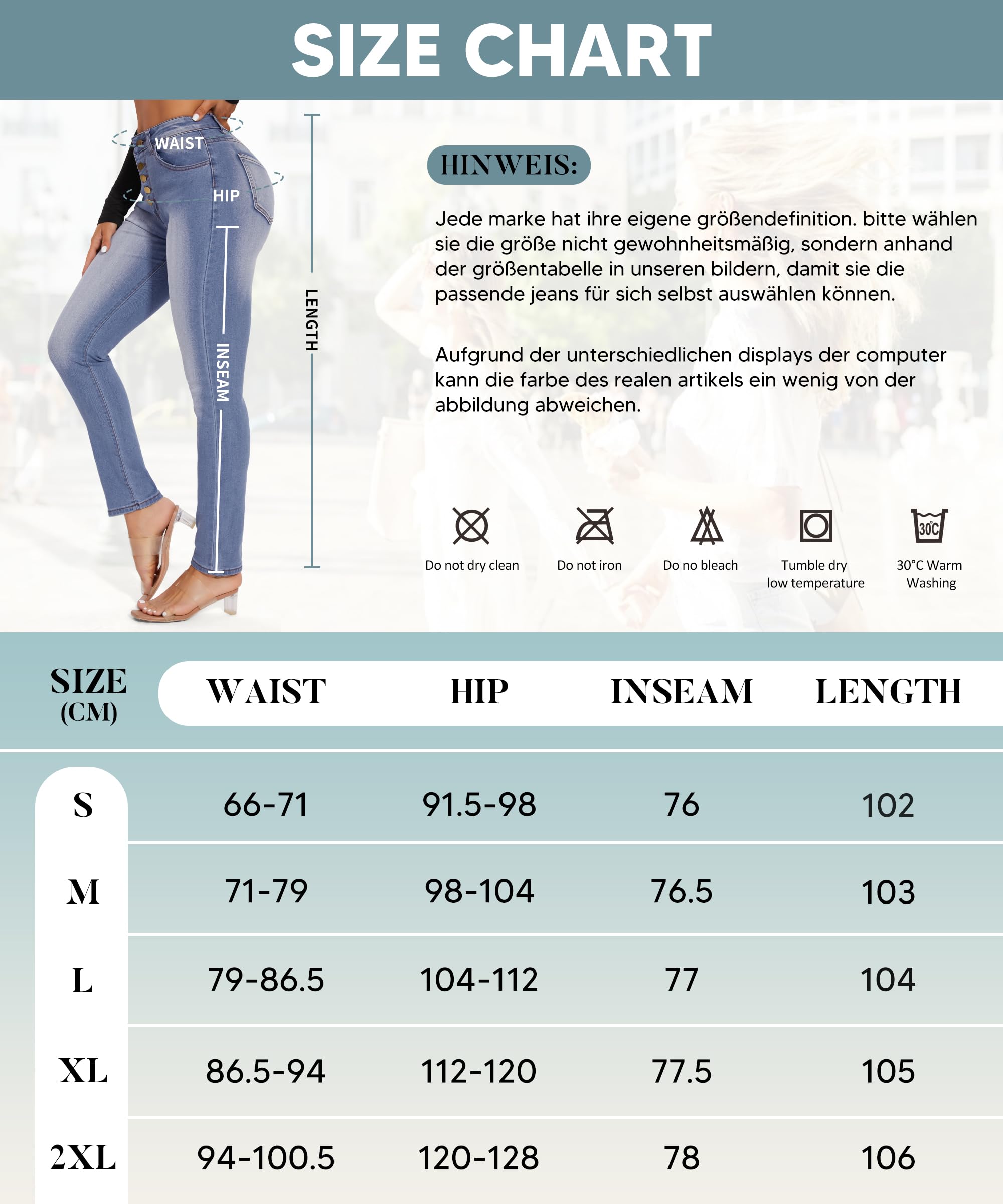 SIZE CHART

WAIST
HIP
INSEAM
LENGTH

HINWEIS:

Jede marke hat ihre eigene größendefinition. bitte wählen sie die größe nicht gewohnheitsmäßig, sondern anhand der größentabelle in unseren bildern, damit sie die passende jeans für sich selbst auswählen können.

Aufgrund der unterschiedlichen displays der computer kann die farbe des realen artikels ein wenig von der abbildung abweichen.

Do not dry clean
Do not iron
Do no bleach
Tumble dry low temperature
30°C
30°C Warm Washing

| SIZE (CM) | WAIST | HIP | INSEAM | LENGTH |
|---|---|---|---|---|
| S | 66-71 | 91.5-98 | 76 | 102 |
| M | 71-79 | 98-104 | 76.5 | 103 |
| L | 79-86.5 | 104-112 | 77 | 104 |
| XL | 86.5-94 | 112-120 | 77.5 | 105 |
| 2XL | 94-100.5 | 120-128 | 78 | 106 |